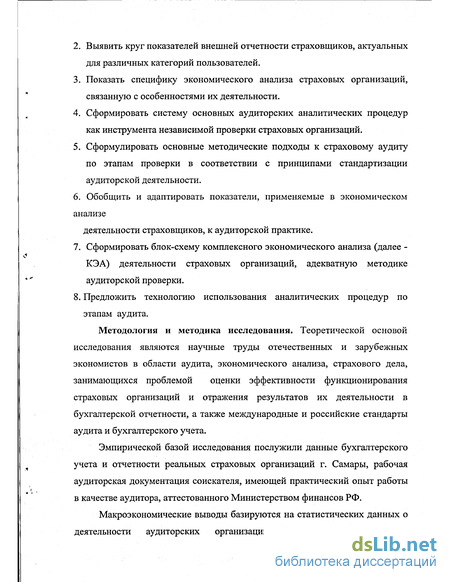 2. Выявить круг показателей внешней отчетности страховщиков, актуальных для различных категорий пользователей.

3. Показать специфику экономического анализа страховых организаций, связанную с особенностями их деятельности.

4. Сформировать систему основных аудиторских аналитических процедур как инструмента независимой проверки страховых организаций.

5. Сформулировать основные методические подходы к страховому аудиту по этапам проверки в соответствии с принципами стандартизации аудиторской деятельности.

6. Обобщить и адаптировать показатели, применяемые в экономическом анализе

деятельности страховщиков, к аудиторской практике.

7. Сформировать блок-схему комплексного экономического анализа (далее - КЭА) деятельности страховых организаций, адекватную методике аудиторской проверки.

8. Предложить технологию использования аналитических процедур по этапам аудита.

Методология и методика исследования. Теоретической основой исследования являются научные труды отечественных и зарубежных экономистов в области аудита, экономического анализа, страхового дела, занимающихся проблемой оценки эффективности функционирования страховых организаций и отражения результатов их деятельности в бухгалтерской отчетности, а также международные и российские стандарты аудита и бухгалтерского учета.

Эмпирической базой исследования послужили данные бухгалтерского учета и отчетности реальных страховых организаций г. Самары, рабочая аудиторская документация соискателя, имеющей практический опыт работы в качестве аудитора, аттестованного Министерством финансов РФ.

Макроэкономические выводы базируются на статистических данных о деятельности аудиторских организаци

dsLib.net
библиотека диссертаций